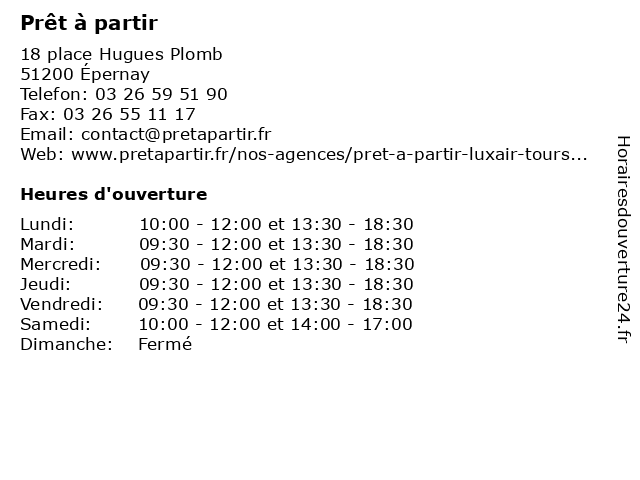 Prêt à partir

18 place Hugues Plomb
51200 Épernay
Telefon: 03 26 59 51 90
Fax: 03 26 55 11 17
Email: contact@pretapartir.fr
Web: www.pretapartir.fr/nos-agences/pret-a-partir-luxair-tours...

Heures d'ouverture

Lundi: 10:00 - 12:00 et 13:30 - 18:30
Mardi: 09:30 - 12:00 et 13:30 - 18:30
Mercredi: 09:30 - 12:00 et 13:30 - 18:30
Jeudi: 09:30 - 12:00 et 13:30 - 18:30
Vendredi: 09:30 - 12:00 et 13:30 - 18:30
Samedi: 10:00 - 12:00 et 14:00 - 17:00
Dimanche: Fermé

Horairesdouverture24.fr